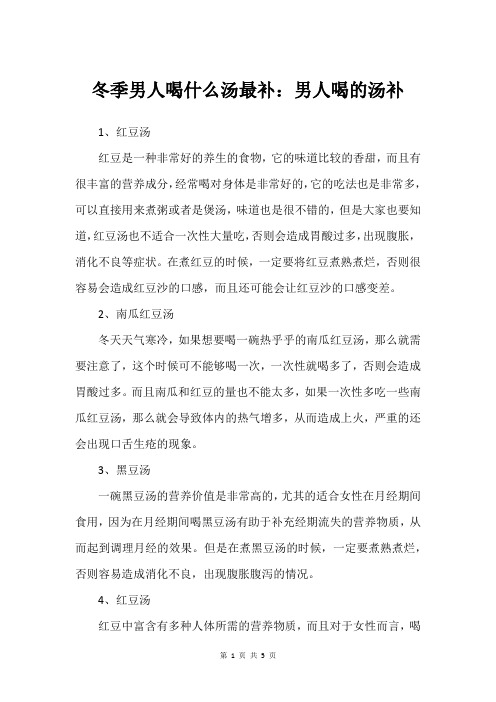 冬季男人喝什么汤最补：男人喝的汤补

1、红豆汤

红豆是一种非常好的养生的食物，它的味道比较的香甜，而且有很丰富的营养成分，经常喝对身体是非常好的，它的吃法也是非常多，可以直接用来煮粥或者是煲汤，味道也是很不错的，但是大家也要知道，红豆汤也不适合一次性大量吃，否则会造成胃酸过多，出现腹胀，消化不良等症状。在煮红豆的时候，一定要将红豆煮熟煮烂，否则很容易会造成红豆沙的口感，而且还可能会让红豆沙的口感变差。

2、南瓜红豆汤

冬天天气寒冷，如果想要喝一碗热乎乎的南瓜红豆汤，那么就需要注意了，这个时候可不能够喝一次，一次性就喝多了，否则会造成胃酸过多。而且南瓜和红豆的量也不能太多，如果一次性多吃一些南瓜红豆汤，那么就会导致体内的热气增多，从而造成上火，严重的还会出现口舌生疮的现象。

3、黑豆汤

一碗黑豆汤的营养价值是非常高的，尤其的适合女性在月经期间食用，因为在月经期间喝黑豆汤有助于补充经期流失的营养物质，从而起到调理月经的效果。但是在煮黑豆汤的时候，一定要煮熟煮烂，否则容易造成消化不良，出现腹胀腹泻的情况。

4、红豆汤

红豆中富含有多种人体所需的营养物质，而且对于女性而言，喝

第 1 页 共 3 页